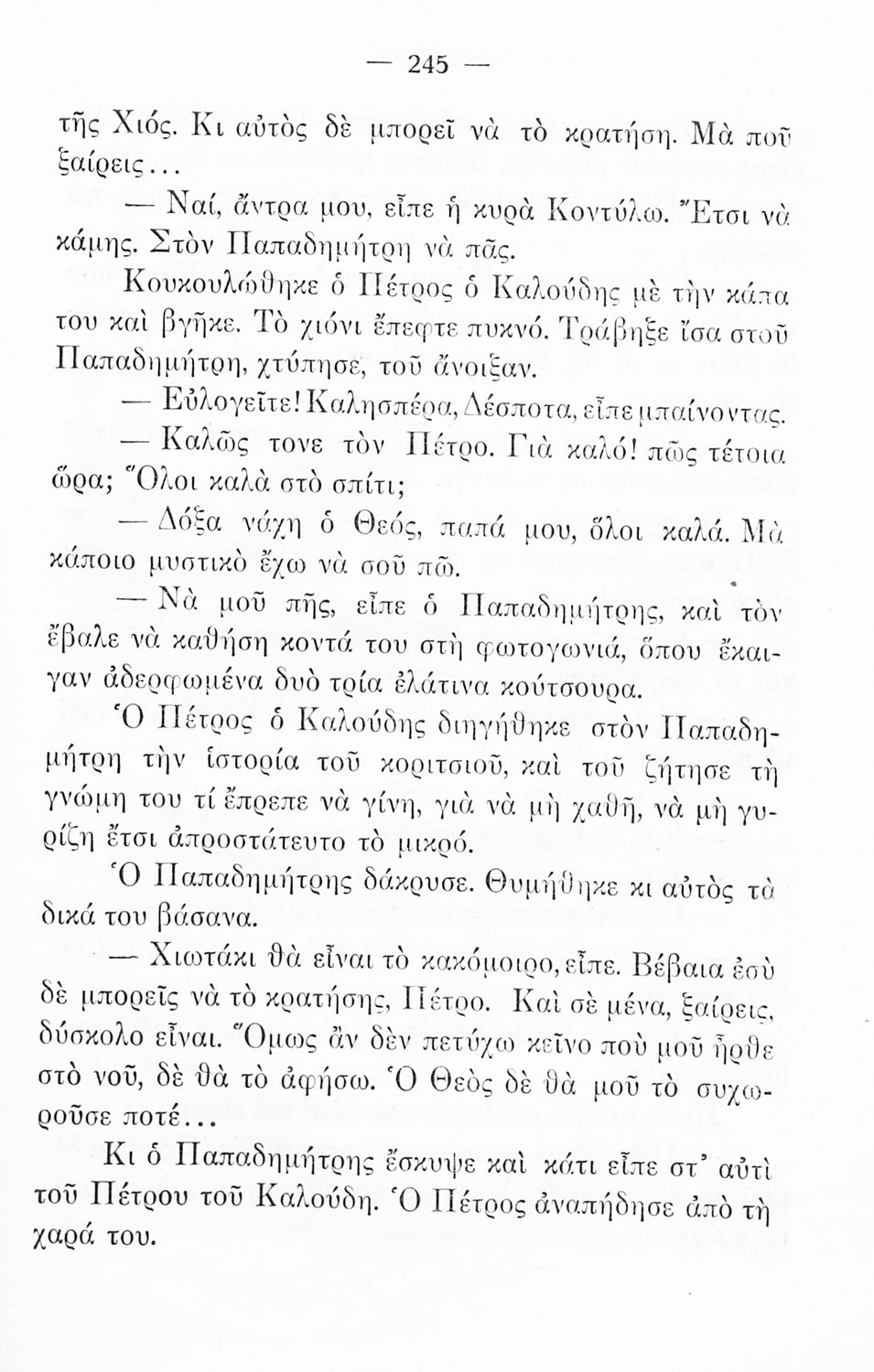 — 245 —

τῆς Χιός. Κι αὐτὸς δὲ μπορεῖ νὰ τὸ κρατήση. Μὰ ποῦ ξαίρεις...

— Ναί, ἄντρα μου, εἶπε ἡ κυρὰ Κοντύλω. Ἔτσι νὰ κάμης. Στὸν Παπαδημήτρη νὰ πᾶς.

Κουκουλώθηκε ὁ Πέτρος ὁ Καλούδης μὲ τὴν κάπα του καὶ βγῆκε. Τὸ χιόνι ἔπεφτε πυκνό. Τράβηξε ἴσα στοῦ Παπαδημήτρη, χτύπησε, τοῦ ἄνοιξαν.

— Εὐλογεῖτε! Καλησπέρα, Δέσποτα, εἶπε μπαίνοντας.

— Καλῶς τονε τὸν Πέτρο. Γιὰ καλό! πῶς τέτοια ὥρα; Ὅλοι καλὰ στὸ σπίτι;

— Δόξα νάχη ὁ Θεός, παπά μου, ὅλοι καλά. Μὰ κάποιο μυστικὸ ἔχω νὰ σοῦ πῶ.

— Νὰ μοῦ πῆς, εἶπε ὁ Παπαδημήτρης, καὶ τὸν ἔβαλε νὰ καθήση κοντά του στὴ φωτογωνιά, ὅπου ἔκαιγαν ἀδερφωμένα δυὸ τρία ἐλάτινα κούτσουρα.

Ὁ Πέτρος ὁ Καλούδης διηγήθηκε στὸν Παπαδημήτρη τὴν ἱστορία τοῦ κοριτσιοῦ, καὶ τοῦ ζήτησε τὴ γνώμη του τί ἔπρεπε νὰ γίνη, γιὰ νὰ μὴ χαθῆ, νὰ μὴ γυρίζη ἔτσι ἀπροστάτευτο τὸ μικρό.

Ὁ Παπαδημήτρης δάκρυσε. Θυμήθηκε κι αὐτὸς τὰ δικά του βάσανα.

— Χιωτάκι θὰ εἶναι τὸ κακόμοιρο, εἶπε. Βέβαια ἐσὺ δὲ μπορεῖς νὰ τὸ κρατήσης, Πέτρο. Καὶ σὲ μένα, ξαίρεις, δύσκολο εἶναι. Ὅμως ἂν δὲν πετύχω κεῖνο ποὺ μοῦ ἦρθε στὸ νοῦ, δὲ θὰ τὸ ἀφήσω. Ὁ Θεὸς δὲ θὰ μοῦ τὸ συχωροῦσε ποτέ...

Κι ὁ Παπαδημήτρης ἔσκυψε καὶ κάτι εἶπε στ' αὐτὶ τοῦ Πέτρου τοῦ Καλούδη. Ὁ Πέτρος ἀναπήδησε ἀπὸ τὴ χαρά του.